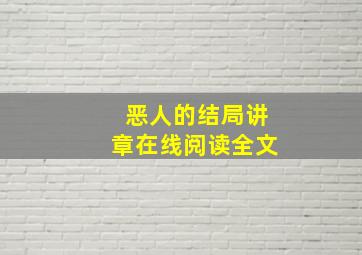 恶人的结局讲
章在线阅读全文